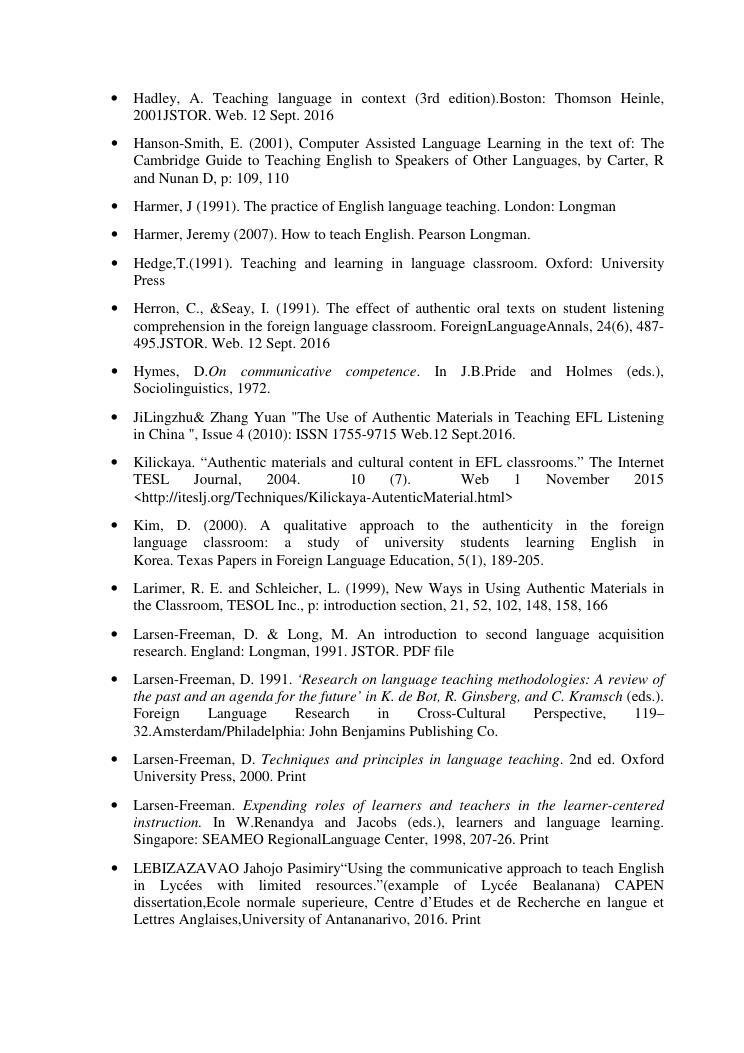 • Hadley, A. Teaching language in context (3rd edition).Boston: Thomson Heinle, 2001JSTOR. Web. 12 Sept. 2016

• Hanson-Smith, E. (2001), Computer Assisted Language Learning in the text of: The Cambridge Guide to Teaching English to Speakers of Other Languages, by Carter, R and Nunan D, p: 109, 110

• Harmer, J (1991). The practice of English language teaching. London: Longman

• Harmer, Jeremy (2007). How to teach English. Pearson Longman.

• Hedge,T.(1991). Teaching and learning in language classroom. Oxford: University Press

• Herron, C., &Seay, I. (1991). The effect of authentic oral texts on student listening comprehension in the foreign language classroom. ForeignLanguageAnnals, 24(6), 487-495.JSTOR. Web. 12 Sept. 2016

• Hymes, D.On communicative competence. In J.B.Pride and Holmes (eds.), Sociolinguistics, 1972.

• JiLingzhu& Zhang Yuan "The Use of Authentic Materials in Teaching EFL Listening in China ", Issue 4 (2010): ISSN 1755-9715 Web.12 Sept.2016.

• Kilickaya. “Authentic materials and cultural content in EFL classrooms.” The Internet TESL Journal, 2004. 10 (7). Web 1 November 2015 <http://iteslj.org/Techniques/Kilickaya-AutenticMaterial.html>

• Kim, D. (2000). A qualitative approach to the authenticity in the foreign language classroom: a study of university students learning English in Korea. Texas Papers in Foreign Language Education, 5(1), 189-205.

• Larimer, R. E. and Schleicher, L. (1999), New Ways in Using Authentic Materials in the Classroom, TESOL Inc., p: introduction section, 21, 52, 102, 148, 158, 166

• Larsen-Freeman, D. & Long, M. An introduction to second language acquisition research. England: Longman, 1991. JSTOR. PDF file

• Larsen-Freeman, D. 1991. ‘Research on language teaching methodologies: A review of the past and an agenda for the future’ in K. de Bot, R. Ginsberg, and C. Kramsch (eds.). Foreign Language Research in Cross-Cultural Perspective, 119–32.Amsterdam/Philadelphia: John Benjamins Publishing Co.

• Larsen-Freeman, D. Techniques and principles in language teaching. 2nd ed. Oxford University Press, 2000. Print

• Larsen-Freeman. Expending roles of learners and teachers in the learner-centered instruction. In W.Renandya and Jacobs (eds.), learners and language learning. Singapore: SEAMEO RegionalLanguage Center, 1998, 207-26. Print

• LEBIZAZAVAO Jahojo Pasimiry“Using the communicative approach to teach English in Lycées with limited resources.”(example of Lycée Bealanana) CAPEN dissertation,Ecole normale superieure, Centre d’Etudes et de Recherche en langue et Lettres Anglaises,University of Antananarivo, 2016. Print